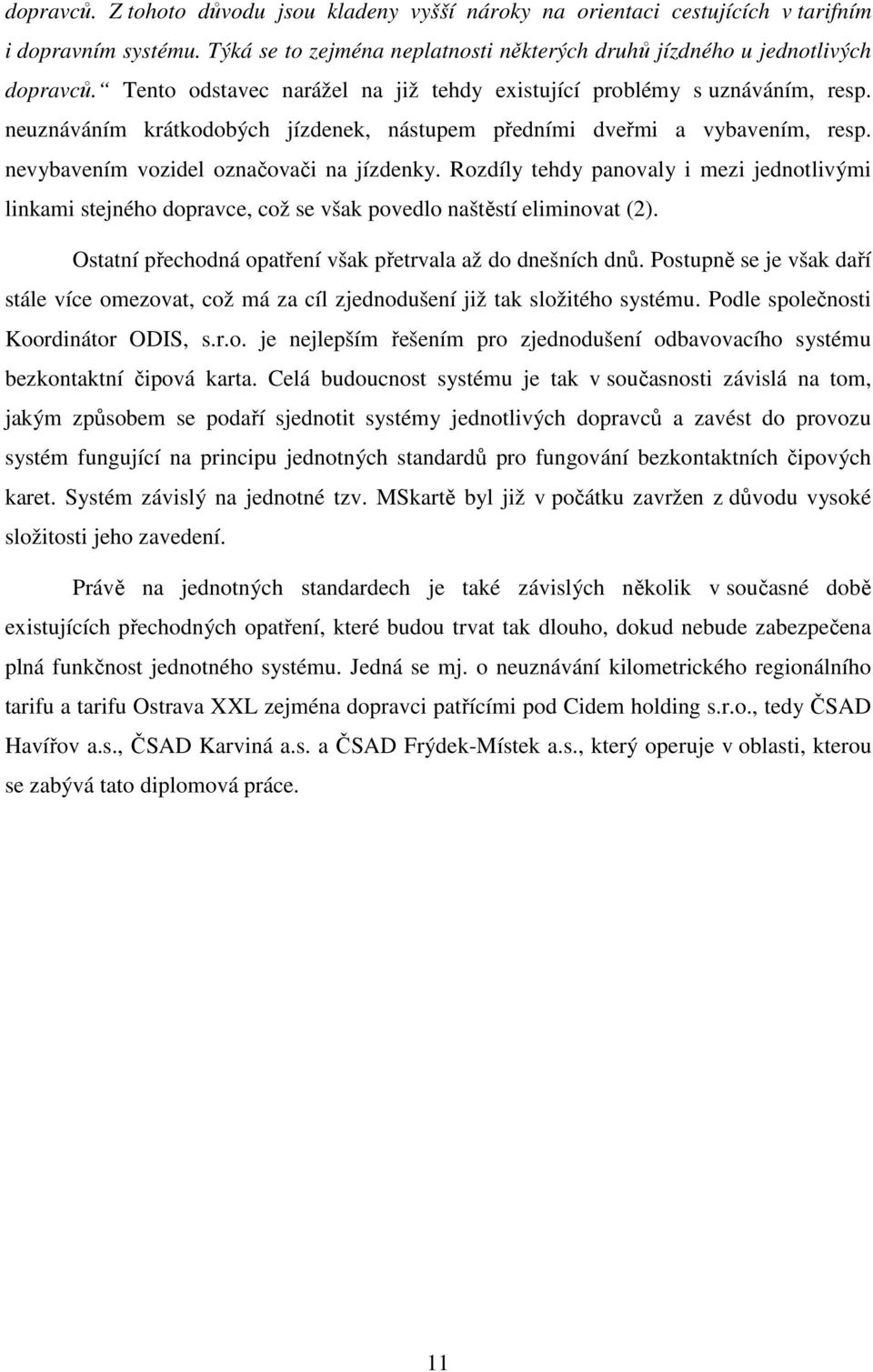 dopravců. Z tohoto důvodu jsou kladeny vyšší nároky na orientaci cestujících v tarifním i dopravním systému. Týká se to zejména neplatnosti některých druhů jízdného u jednotlivých dopravců.“ Tento odstavec narážel na již tehdy existující problémy s uznáváním, resp. neuznáváním krátkodobých jízdenek, nástupem předními dveřmi a vybavením, resp. nevybavením vozidel označovači na jízdenky. Rozdíly tehdy panovaly i mezi jednotlivými linkami stejného dopravce, což se však povedlo naštěstí eliminovat (2).

Ostatní přechodná opatření však přetrvala až do dnešních dnů. Postupně se je však daří stále více omezovat, což má za cíl zjednodušení již tak složitého systému. Podle společnosti Koordinátor ODIS, s.r.o. je nejlepším řešením pro zjednodušení odbavovacího systému bezkontaktní čipová karta. Celá budoucnost systému je tak v současnosti závislá na tom, jakým způsobem se podaří sjednotit systémy jednotlivých dopravců a zavést do provozu systém fungující na principu jednotných standardů pro fungování bezkontaktních čipových karet. Systém závislý na jednotné tzv. MSkartě byl již v počátku zavržen z důvodu vysoké složitosti jeho zavedení.

Právě na jednotných standardech je také závislých několik v současné době existujících přechodných opatření, které budou trvat tak dlouho, dokud nebude zabezpečena plná funkčnost jednotného systému. Jedná se mj. o neuznávání kilometrického regionálního tarifu a tarifu Ostrava XXL zejména dopravci patřícími pod Cidem holding s.r.o., tedy ČSAD Havířov a.s., ČSAD Karviná a.s. a ČSAD Frýdek-Místek a.s., který operuje v oblasti, kterou se zabývá tato diplomová práce.

11